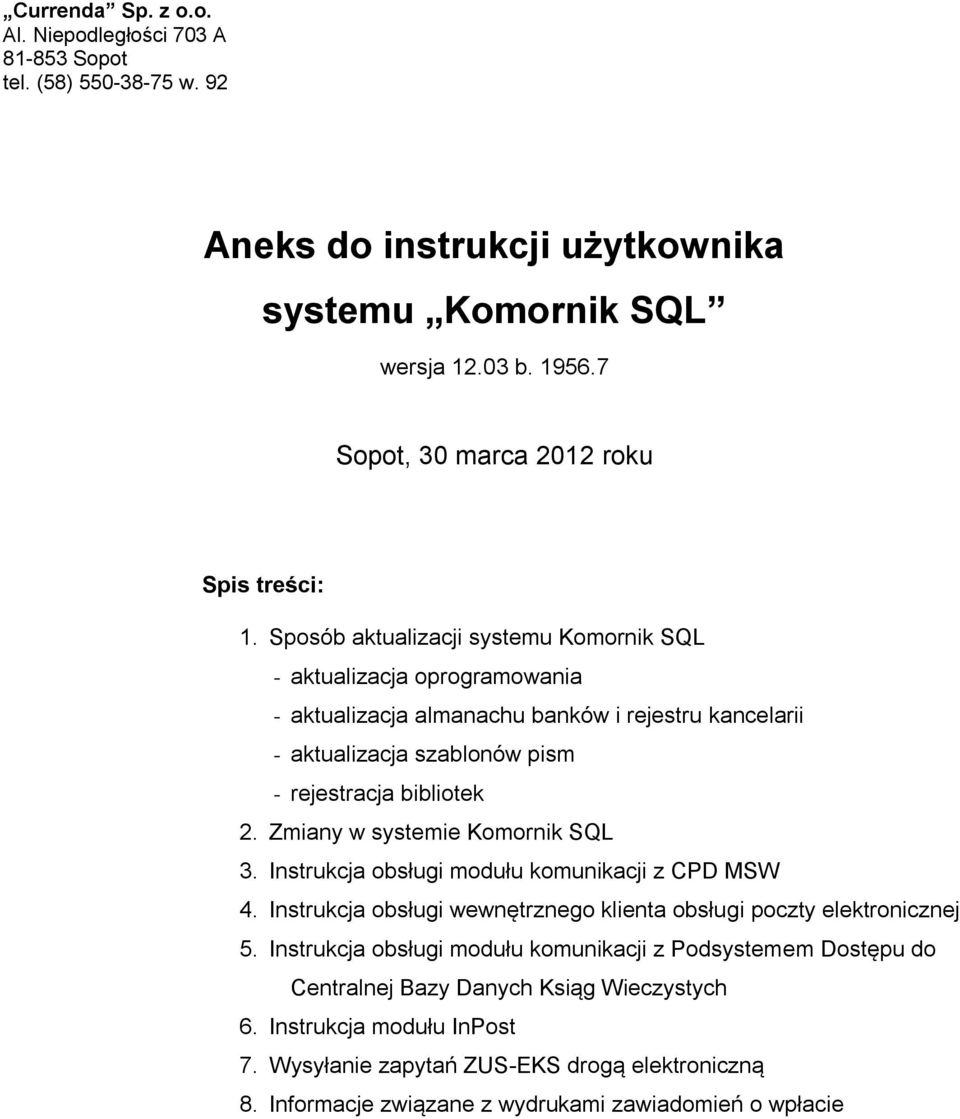 „Currenda” Sp. z o.o.
Al. Niepodległości 703 A
81-853 Sopot
tel. (58) 550-38-75 w. 92

Aneks do instrukcji użytkownika
systemu „Komornik SQL”
wersja 12.03 b. 1956.7

Sopot, 30 marca 2012 roku

Spis treści:
1. Sposób aktualizacji systemu Komornik SQL
- aktualizacja oprogramowania
- aktualizacja almanachu banków i rejestru kancelarii
- aktualizacja szablonów pism
- rejestracja bibliotek
2. Zmiany w systemie Komornik SQL
3. Instrukcja obsługi modułu komunikacji z CPD MSW
4. Instrukcja obsługi wewnętrznego klienta obsługi poczty elektronicznej
5. Instrukcja obsługi modułu komunikacji z Podsystemem Dostępu do Centralnej Bazy Danych Ksiąg Wieczystych
6. Instrukcja modułu InPost
7. Wysyłanie zapytań ZUS-EKS drogą elektroniczną
8. Informacje związane z wydrukami zawiadomień o wpłacie